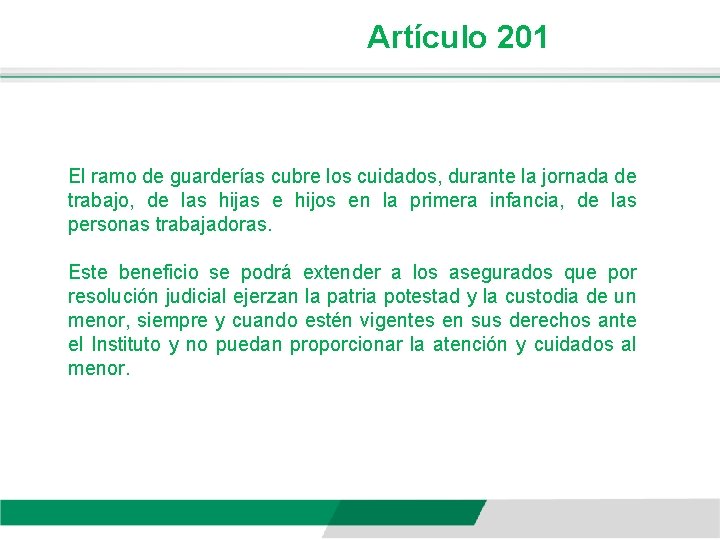 Artículo 201

El ramo de guarderías cubre los cuidados, durante la jornada de trabajo, de las hijas e hijos en la primera infancia, de las personas trabajadoras.

Este beneficio se podrá extender a los asegurados que por resolución judicial ejerzan la patria potestad y la custodia de un menor, siempre y cuando estén vigentes en sus derechos ante el Instituto y no puedan proporcionar la atención y cuidados al menor.